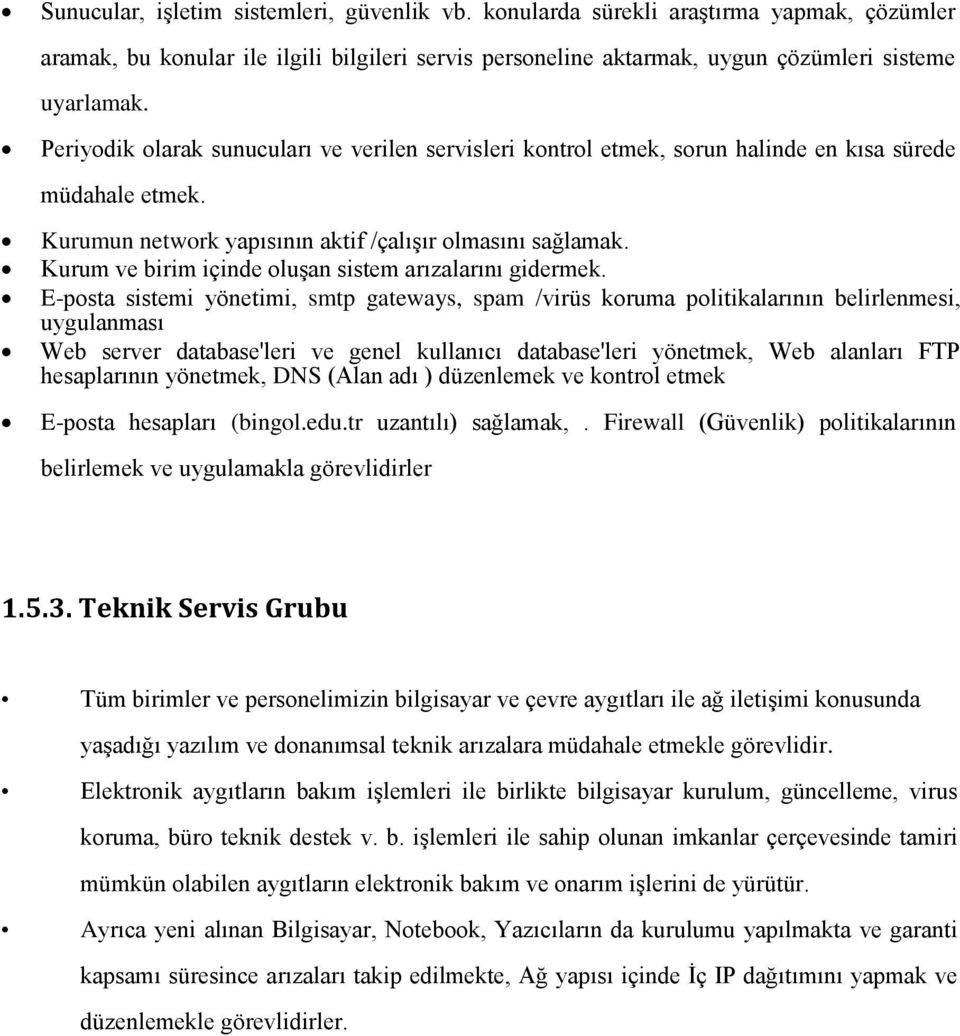 • Sunucular, işletim sistemleri, güvenlik vb. konularda sürekli araştırma yapmak, çözümler aramak, bu konular ile ilgili bilgileri servis personeline aktarmak, uygun çözümleri sisteme uyarlamak.
• Periyodik olarak sunucuları ve verilen servisleri kontrol etmek, sorun halinde en kısa sürede müdahale etmek.
• Kurumun network yapısının aktif /çalışır olmasını sağlamak.
• Kurum ve birim içinde oluşan sistem arızalarını gidermek.
• E-posta sistemi yönetimi, smtp gateways, spam /virüs koruma politikalarının belirlenmesi, uygulanması
• Web server database'leri ve genel kullanıcı database'leri yönetmek, Web alanları FTP hesaplarının yönetmek, DNS (Alan adı ) düzenlemek ve kontrol etmek
• E-posta hesapları (bingol.edu.tr uzantılı) sağlamak, . Firewall (Güvenlik) politikalarının belirlemek ve uygulamakla görevlidirler

1.5.3. Teknik Servis Grubu

• Tüm birimler ve personelimizin bilgisayar ve çevre aygıtları ile ağ iletişimi konusunda yaşadığı yazılım ve donanımsal teknik arızalara müdahale etmekle görevlidir.
• Elektronik aygıtların bakım işlemleri ile birlikte bilgisayar kurulum, güncelleme, virus koruma, büro teknik destek v. b. işlemleri ile sahip olunan imkanlar çerçevesinde tamiri mümkün olabilen aygıtların elektronik bakım ve onarım işlerini de yürütür.
• Ayrıca yeni alınan Bilgisayar, Notebook, Yazıcıların da kurulumu yapılmakta ve garanti kapsamı süresince arızaları takip edilmekte, Ağ yapısı içinde İç IP dağıtımını yapmak ve düzenlemekle görevlidirler.